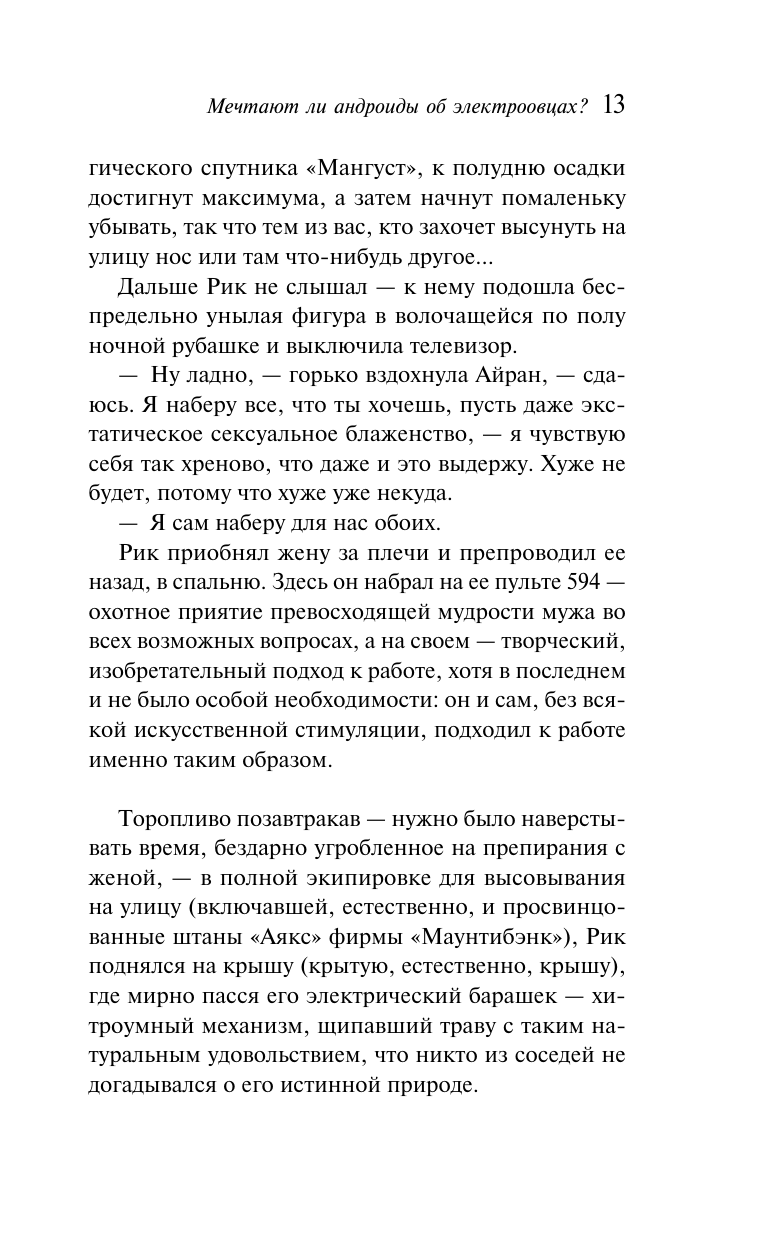 Мечтают ли андроиды об электроовцах? 13

гического спутника «Мангуст», к полудню осадки достигнут максимума, а затем начнут помаленьку убывать, так что тем из вас, кто захочет высунуть на улицу нос или там что-нибудь другое...

Дальше Рик не слышал — к нему подошла беспредельно унылая фигура в волочащейся по полу ночной рубашке и выключила телевизор.

— Ну ладно, — горько вздохнула Айран, — сдаюсь. Я наберу все, что ты хочешь, пусть даже экстатическое сексуальное блаженство, — я чувствую себя так хреново, что даже и это выдержу. Хуже не будет, потому что хуже уже некуда.

— Я сам наберу для нас обоих.

Рик приобнял жену за плечи и препроводил ее назад, в спальню. Здесь он набрал на ее пульте 594 — охотное приятие превосходящей мудрости мужа во всех возможных вопросах, а на своем — творческий, изобретательный подход к работе, хотя в последнем и не было особой необходимости: он и сам, без всякой искусственной стимуляции, подходил к работе именно таким образом.

Торопливо позавтракав — нужно было наверстывать время, бездарно угробленное на препирания с женой, — в полной экипировке для высовывания на улицу (включавшей, естественно, и просвинцованные штаны «Аякс» фирмы «Маунтибэнк»), Рик поднялся на крышу (крытую, естественно, крышу), где мирно пасся его электрический барашек — хитроумный механизм, щипавший траву с таким натуральным удовольствием, что никто из соседей не догадывался о его истинной природе.